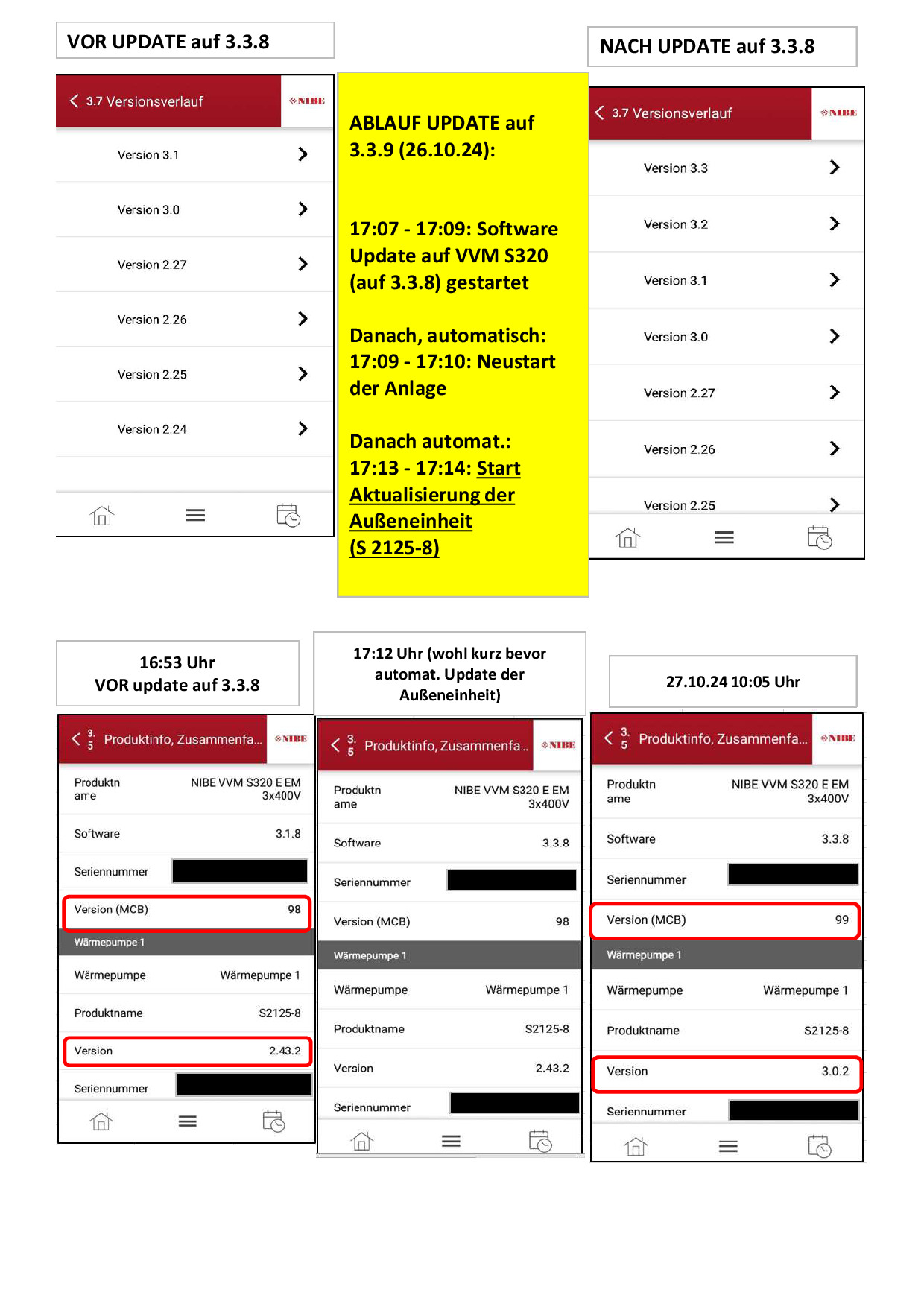 VOR UPDATE auf 3.3.8

3.7 Versionsverlauf NIBE

Version 3.1

Version 3.0

Version 2.27

Version 2.26

Version 2.25

Version 2.24

ABLAUF UPDATE auf 3.3.9 (26.10.24):

17:07 - 17:09: Software Update auf VVM S320 (auf 3.3.8) gestartet

Danach, automatisch: 17:09 - 17:10: Neustart der Anlage

Danach automat.: 17:13 - 17:14: Start Aktualisierung der Außeneinheit (S 2125-8)

NACH UPDATE auf 3.3.8

3.7 Versionsverlauf NIBE

Version 3.3

Version 3.2

Version 3.1

Version 3.0

Version 2.27

Version 2.26

Version 2.25

16:53 Uhr
VOR update auf 3.3.8

3.5 Produktinfo, Zusammenfa... NIBE

| Produktname | NIBE VVM S320 E EM 3x400V |
|---|---|
| Software | 3.1.8 |
| Seriennummer | |
| Version (MCB) | 98 |
| Wärmepumpe 1 | |
| Wärmepumpe | Wärmepumpe 1 |
| Produktname | S2125-8 |
| Version | 2.43.2 |
| Seriennummer | |

17:12 Uhr (wohl kurz bevor automat. Update der Außeneinheit)

3.5 Produktinfo, Zusammenfa... NIBE

| Produktname | NIBE VVM S320 E EM 3x400V |
|---|---|
| Software | 3.3.8 |
| Seriennummer | |
| Version (MCB) | 98 |
| Wärmepumpe 1 | |
| Wärmepumpe | Wärmepumpe 1 |
| Produktname | S2125-8 |
| Version | 2.43.2 |
| Seriennummer | |

27.10.24 10:05 Uhr

3.5 Produktinfo, Zusammenfa... NIBE

| Produktname | NIBE VVM S320 E EM 3x400V |
|---|---|
| Software | 3.3.8 |
| Seriennummer | |
| Version (MCB) | 99 |
| Wärmepumpe 1 | |
| Wärmepumpe | Wärmepumpe 1 |
| Produktname | S2125-8 |
| Version | 3.0.2 |
| Seriennummer | |